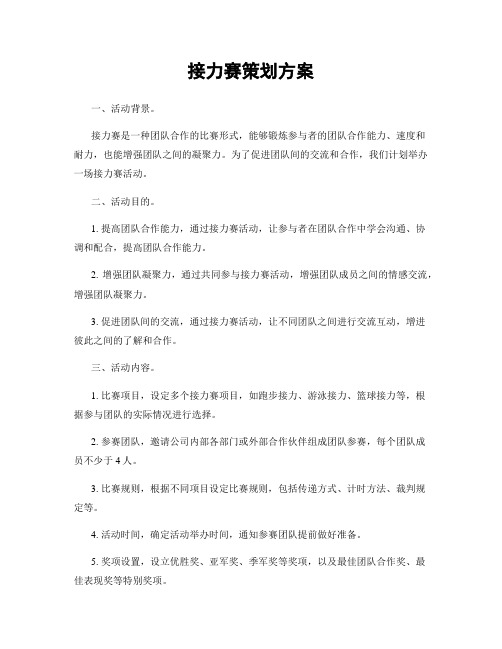 接力赛策划方案

一、活动背景。

接力赛是一种团队合作的比赛形式，能够锻炼参与者的团队合作能力、速度和耐力，也能增强团队之间的凝聚力。为了促进团队间的交流和合作，我们计划举办一场接力赛活动。

二、活动目的。

1. 提高团队合作能力，通过接力赛活动，让参与者在团队合作中学会沟通、协调和配合，提高团队合作能力。

2. 增强团队凝聚力，通过共同参与接力赛活动，增强团队成员之间的情感交流，增强团队凝聚力。

3. 促进团队间的交流，通过接力赛活动，让不同团队之间进行交流互动，增进彼此之间的了解和合作。

三、活动内容。

1. 比赛项目，设定多个接力赛项目，如跑步接力、游泳接力、篮球接力等，根据参与团队的实际情况进行选择。

2. 参赛团队，邀请公司内部各部门或外部合作伙伴组成团队参赛，每个团队成员不少于 4 人。

3. 比赛规则，根据不同项目设定比赛规则，包括传递方式、计时方法、裁判规定等。

4. 活动时间，确定活动举办时间，通知参赛团队提前做好准备。

5. 奖项设置，设立优胜奖、亚军奖、季军奖等奖项，以及最佳团队合作奖、最佳表现奖等特别奖项。